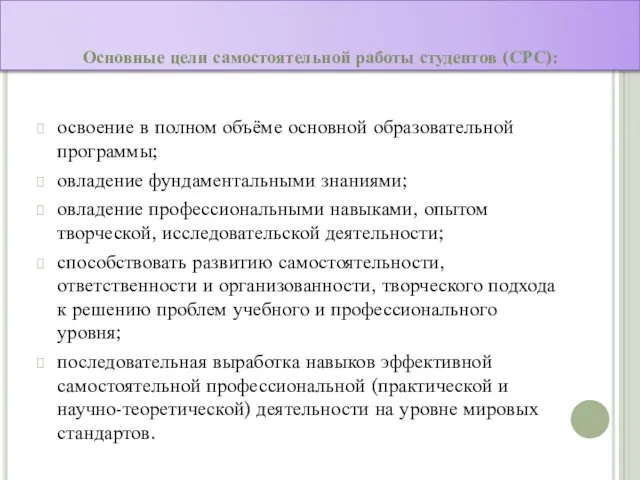 Основные цели самостоятельной работы студентов (СРС):

освоение в полном объёме основной образовательной программы;

овладение фундаментальными знаниями;

овладение профессиональными навыками, опытом творческой, исследовательской деятельности;

способствовать развитию самостоятельности, ответственности и организованности, творческого подхода к решению проблем учебного и профессионального уровня;

последовательная выработка навыков эффективной самостоятельной профессиональной (практической и научно-теоретической) деятельности на уровне мировых стандартов.